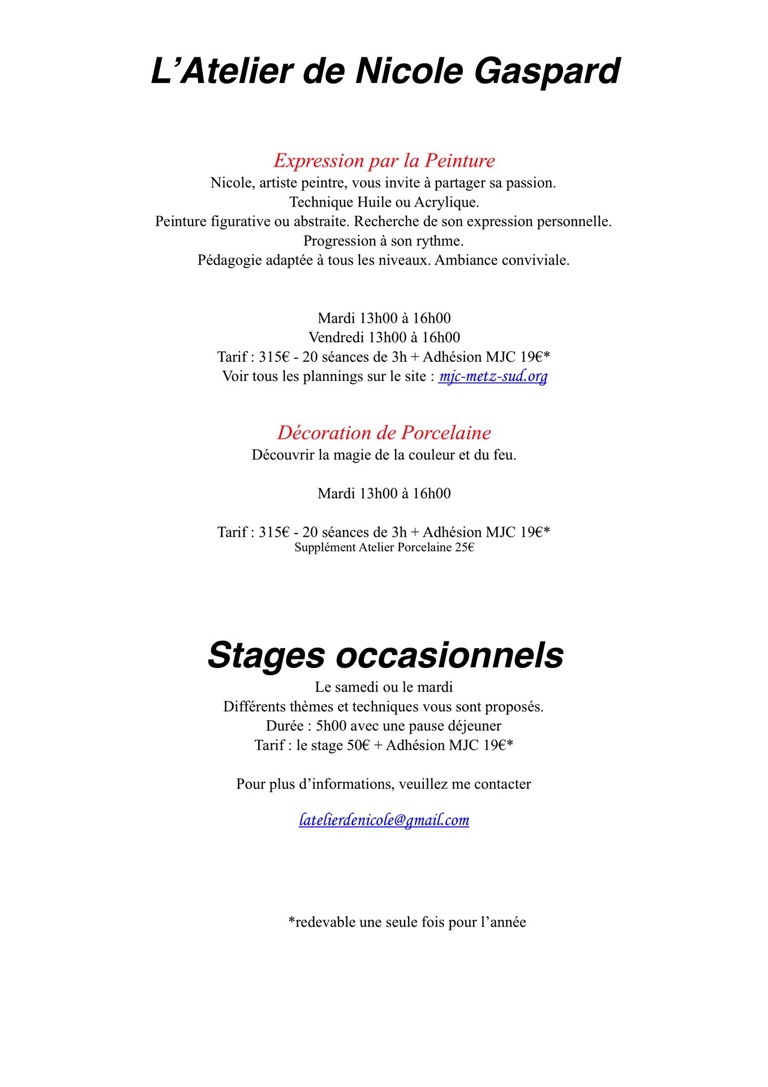 L’Atelier de Nicole Gaspard

Expression par la Peinture
Nicole, artiste peintre, vous invite à partager sa passion.
Technique Huile ou Acrylique.
Peinture figurative ou abstraite. Recherche de son expression personnelle.
Progression à son rythme.
Pédagogie adaptée à tous les niveaux. Ambiance conviviale.

Mardi 13h00 à 16h00
Vendredi 13h00 à 16h00
Tarif : 315€ - 20 séances de 3h + Adhésion MJC 19€*
Voir tous les plannings sur le site : mjc-metz-sud.org

Décoration de Porcelaine
Découvrir la magie de la couleur et du feu.

Mardi 13h00 à 16h00

Tarif : 315€ - 20 séances de 3h + Adhésion MJC 19€*
Supplément Atelier Porcelaine 25€

Stages occasionnels
Le samedi ou le mardi
Différents thèmes et techniques vous sont proposés.
Durée : 5h00 avec une pause déjeuner
Tarif : le stage 50€ + Adhésion MJC 19€*

Pour plus d’informations, veuillez me contacter

latelierdenicole@gmail.com

*redevable une seule fois pour l’année